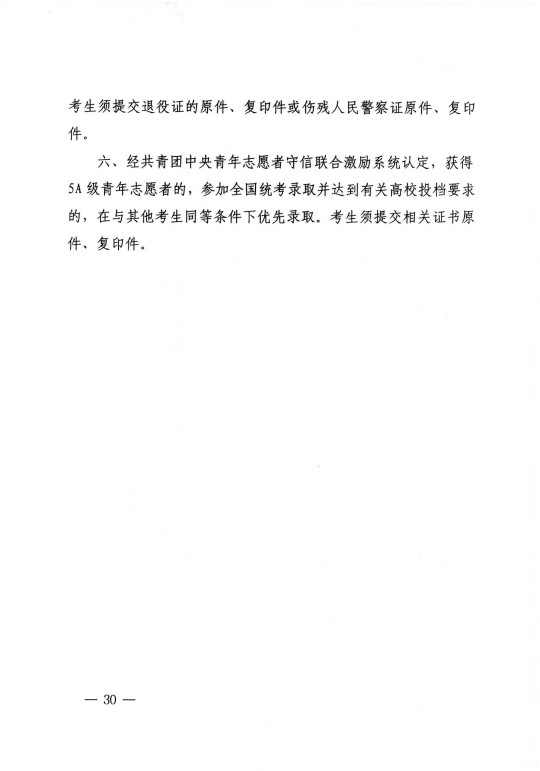 考生须提交退役证的原件、复印件或伤残人民警察证原件、复印件。

六、经共青团中央青年志愿者守信联合激励系统认定，获得5A级青年志愿者的，参加全国统考录取并达到有关高校投档要求的，在与其他考生同等条件下优先录取。考生须提交相关证书原件、复印件。

— 30 —